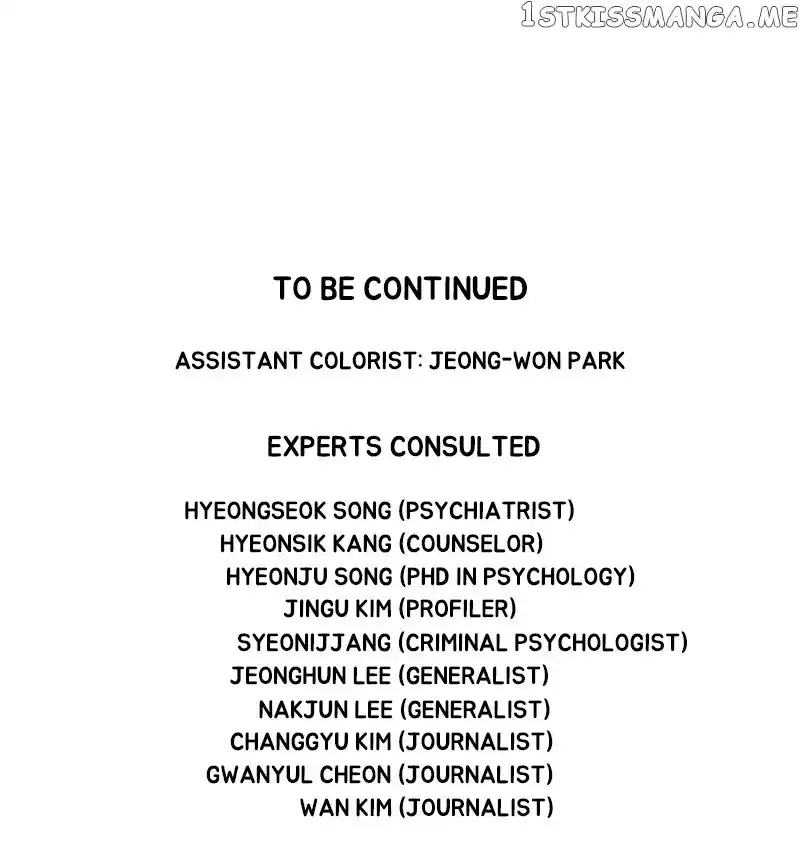 1STKISSMANGA.ME

TO BE CONTINUED

ASSISTANT COLORIST: JEONG-WON PARK

EXPERTS CONSULTED

HYEONGSEOK SONG (PSYCHIATRIST)
HYEONSIK KANG (COUNSELOR)
HYEONJU SONG (PHD IN PSYCHOLOGY)
JINGU KIM (PROFILER)
SYEONIJJANG (CRIMINAL PSYCHOLOGIST)
JEONGHUN LEE (GENERALIST)
NAKJUN LEE (GENERALIST)
CHANGGYU KIM (JOURNALIST)
GWANYUL CHEON (JOURNALIST)
WAN KIM (JOURNALIST)